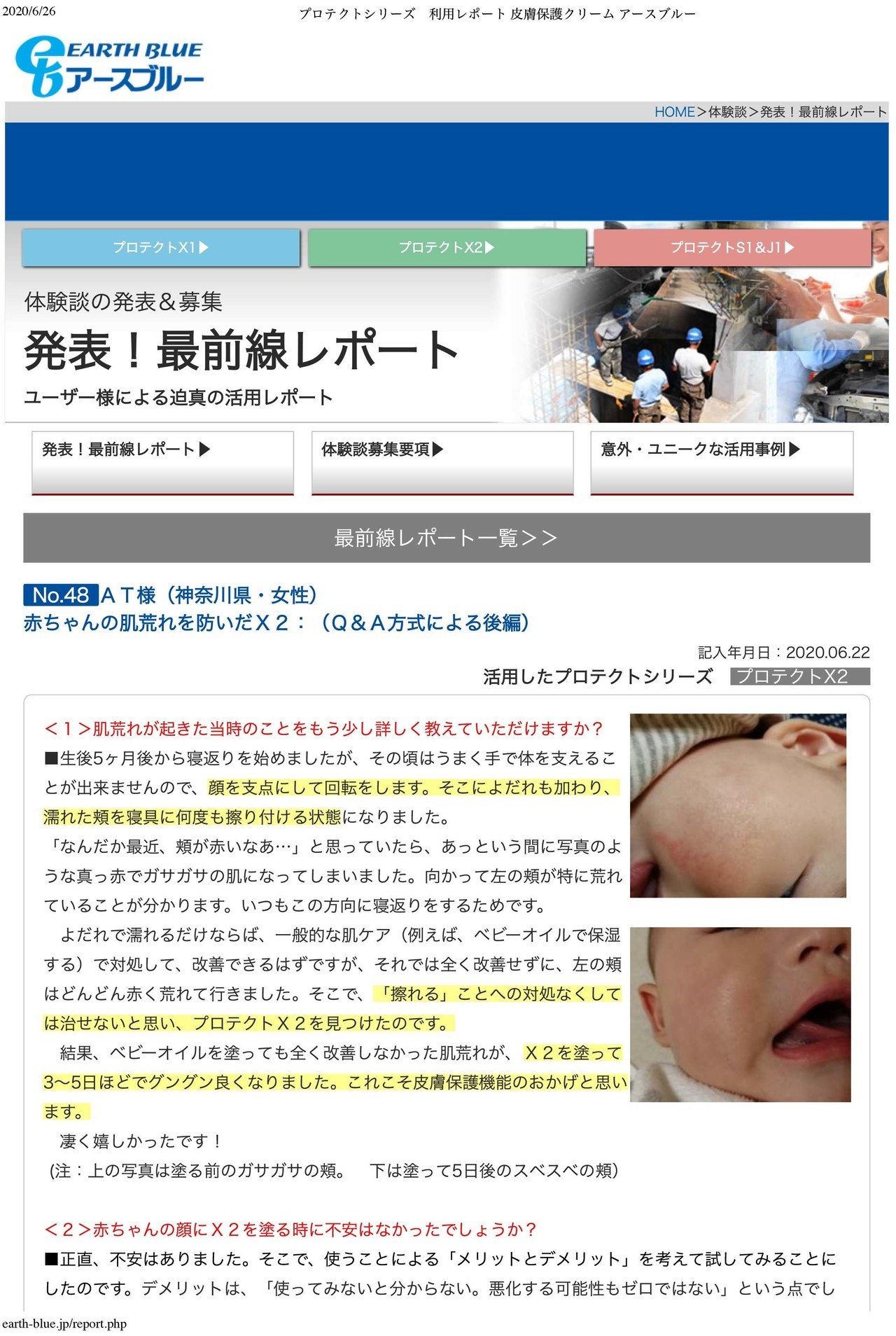 2020/6/26　プロテクトシリーズ　利用レポート 皮膚保護クリーム アースブルー

EARTH BLUE
アースブルー

HOME＞体験談＞発表！最前線レポート

プロテクトX1▶　プロテクトX2▶　プロテクトS1＆J1▶

体験談の発表＆募集
発表！最前線レポート
ユーザー様による迫真の活用レポート

発表！最前線レポート▶　体験談募集要項▶　意外・ユニークな活用事例▶

最前線レポート一覧＞＞

No.48 ＡＴ様（神奈川県・女性）
赤ちゃんの肌荒れを防いだＸ２：（Ｑ＆Ａ方式による後編）

記入年月日：2020.06.22
活用したプロテクトシリーズ　プロテクトX2

＜１＞肌荒れが起きた当時のことをもう少し詳しく教えていただけますか？
■生後5ヶ月後から寝返りを始めましたが、その頃はうまく手で体を支えることが出来ませんので、顔を支点にして回転をします。そこによだれも加わり、濡れた頬を寝具に何度も擦り付ける状態になりました。
「なんだか最近、頬が赤いなあ…」と思っていたら、あっという間に写真のような真っ赤でガサガサの肌になってしまいました。向かって左の頬が特に荒れていることが分かります。いつもこの方向に寝返りをするためです。
よだれで濡れるだけならば、一般的な肌ケア（例えば、ベビーオイルで保湿する）で対処して、改善できるはずですが、それでは全く改善せずに、左の頬はどんどん赤く荒れて行きました。そこで、「擦れる」ことへの対処なくしては治せないと思い、プロテクトＸ２を見つけたのです。
結果、ベビーオイルを塗っても全く改善しなかった肌荒れが、Ｘ２を塗って3〜5日ほどでグングン良くなりました。これこそ皮膚保護機能のおかげと思います。
凄く嬉しかったです！
(注：上の写真は塗る前のガサガサの頬。　下は塗って5日後のスベスベの頬)

＜２＞赤ちゃんの顔にＸ２を塗る時に不安はなかったでしょうか？
■正直、不安はありました。そこで、使うことによる「メリットとデメリット」を考えて試してみることにしたのです。デメリットは、「使ってみないと分からない。悪化する可能性もゼロではない」という点でし

earth-blue.jp/report.php